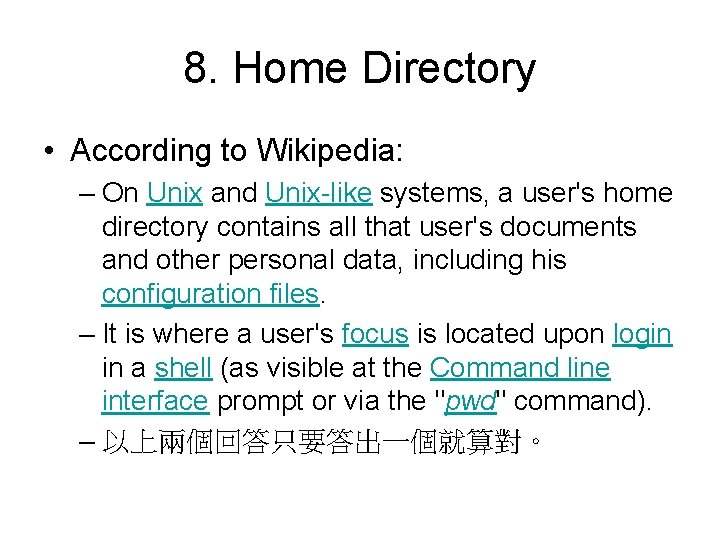 8. Home Directory

• According to Wikipedia:

– On Unix and Unix-like systems, a user's home directory contains all that user's documents and other personal data, including his configuration files.

– It is where a user's focus is located upon login in a shell (as visible at the Command line interface prompt or via the "pwd" command).

– 以上兩個回答只要答出一個就算對。